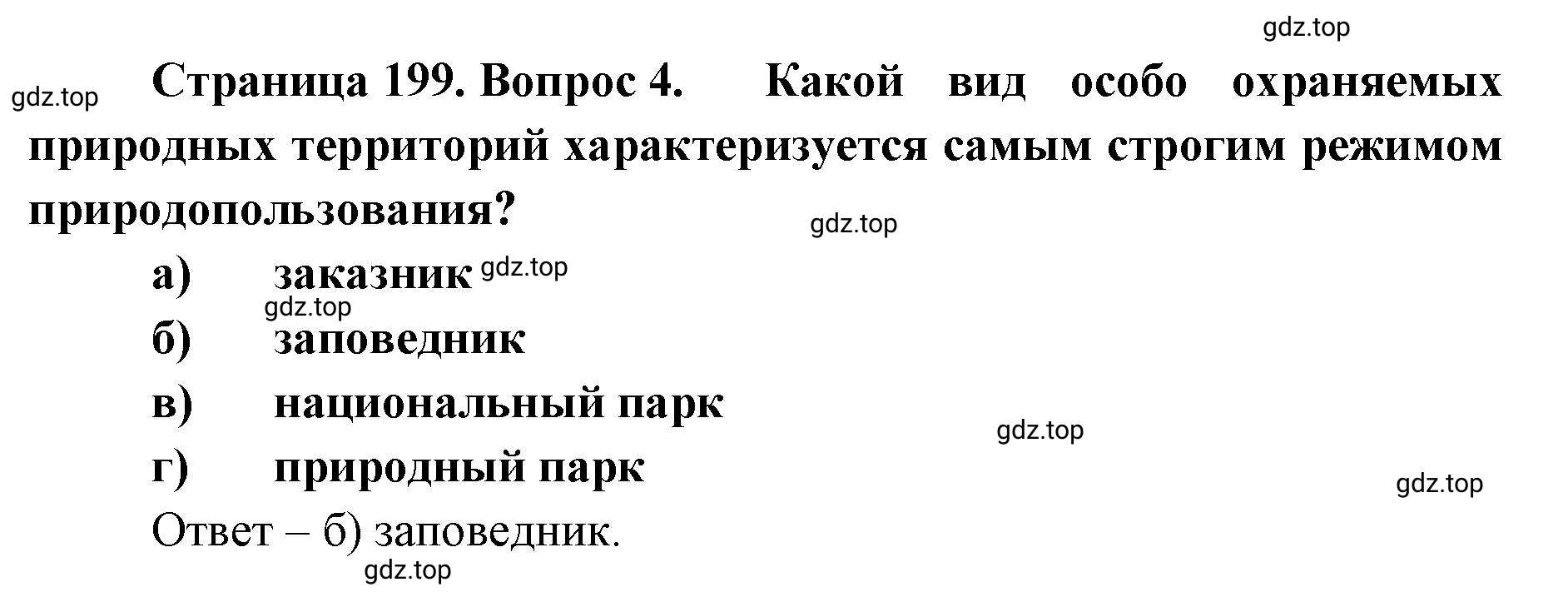 gdz.top

gdz.top Страница 199. Вопрос 4. Какой вид особо охраняемых природных территорий характеризуется самым строгим режимом природопользования?

gdz.top

а) заказник gdz.top

gdz.top

б) заповедник

в) национальный парк

gdz.top

г) природный парк

gdz.top

Ответ – б) заповедник.

gdz.top